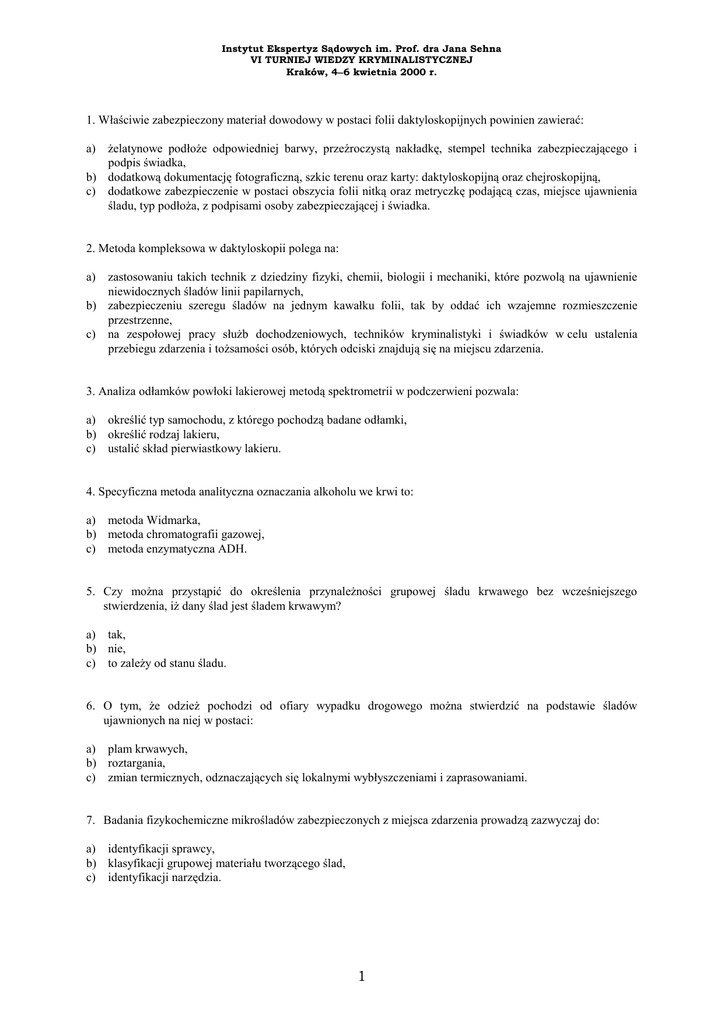 Instytut Ekspertyz Sądowych im. Prof. dra Jana Sehna
VI TURNIEJ WIEDZY KRYMINALISTYCZNEJ
Kraków, 4–6 kwietnia 2000 r.

1. Właściwie zabezpieczony materiał dowodowy w postaci folii daktyloskopijnych powinien zawierać:

a) żelatynowe podłoże odpowiedniej barwy, przeźroczystą nakładkę, stempel technika zabezpieczającego i podpis świadka,
b) dodatkową dokumentację fotograficzną, szkic terenu oraz karty: daktyloskopijną oraz chejroskopijną,
c) dodatkowe zabezpieczenie w postaci obszycia folii nitką oraz metryczkę podającą czas, miejsce ujawnienia śladu, typ podłoża, z podpisami osoby zabezpieczającej i świadka.

2. Metoda kompleksowa w daktyloskopii polega na:

a) zastosowaniu takich technik z dziedziny fizyki, chemii, biologii i mechaniki, które pozwolą na ujawnienie niewidocznych śladów linii papilarnych,
b) zabezpieczeniu szeregu śladów na jednym kawałku folii, tak by oddać ich wzajemne rozmieszczenie przestrzenne,
c) na zespołowej pracy służb dochodzeniowych, techników kryminalistyki i świadków w celu ustalenia przebiegu zdarzenia i tożsamości osób, których odciski znajdują się na miejscu zdarzenia.

3. Analiza odłamków powłoki lakierowej metodą spektrometrii w podczerwieni pozwala:

a) określić typ samochodu, z którego pochodzą badane odłamki,
b) określić rodzaj lakieru,
c) ustalić skład pierwiastkowy lakieru.

4. Specyficzna metoda analityczna oznaczania alkoholu we krwi to:

a) metoda Widmarka,
b) metoda chromatografii gazowej,
c) metoda enzymatyczna ADH.

5. Czy można przystąpić do określenia przynależności grupowej śladu krwawego bez wcześniejszego stwierdzenia, iż dany ślad jest śladem krwawym?

a) tak,
b) nie,
c) to zależy od stanu śladu.

6. O tym, że odzież pochodzi od ofiary wypadku drogowego można stwierdzić na podstawie śladów ujawnionych na niej w postaci:

a) plam krwawych,
b) roztargania,
c) zmian termicznych, odznaczających się lokalnymi wybłyszczeniami i zaprasowaniami.

7. Badania fizykochemiczne mikrośladów zabezpieczonych z miejsca zdarzenia prowadzą zazwyczaj do:

a) identyfikacji sprawcy,
b) klasyfikacji grupowej materiału tworzącego ślad,
c) identyfikacji narzędzia.

1